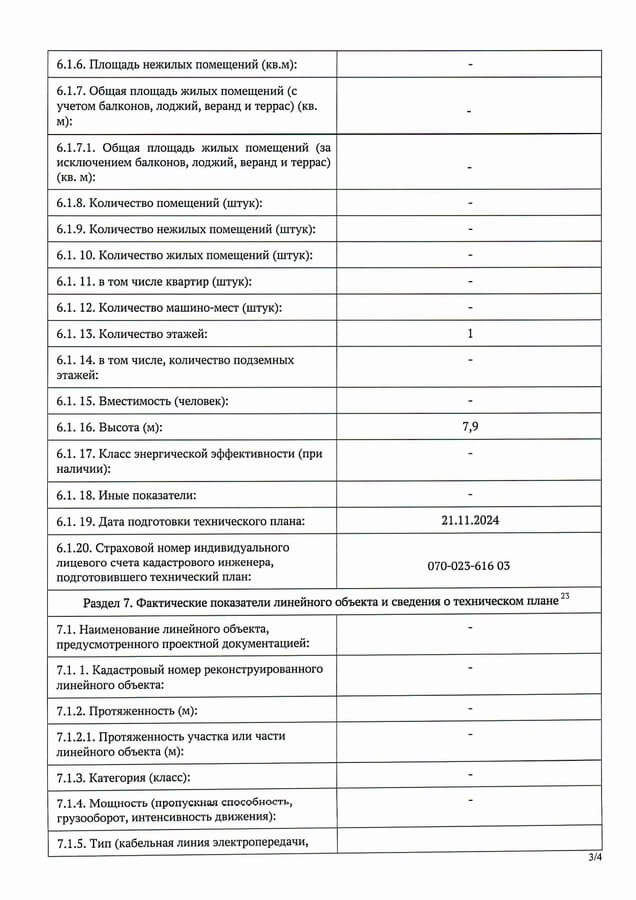 | | |
|---|---|
| 6.1.6. Площадь нежилых помещений (кв.м): | - |
| 6.1.7. Общая площадь жилых помещений (с учетом балконов, лоджий, веранд и террас) (кв. м): | - |
| 6.1.7.1. Общая площадь жилых помещений (за исключением балконов, лоджий, веранд и террас) (кв. м): | - |
| 6.1.8. Количество помещений (штук): | - |
| 6.1.9. Количество нежилых помещений (штук): | - |
| 6.1. 10. Количество жилых помещений (штук): | - |
| 6.1. 11. в том числе квартир (штук): | - |
| 6.1. 12. Количество машино-мест (штук): | - |
| 6.1. 13. Количество этажей: | 1 |
| 6.1. 14. в том числе, количество подземных этажей: | - |
| 6.1. 15. Вместимость (человек): | - |
| 6.1. 16. Высота (м): | 7,9 |
| 6.1. 17. Класс энергической эффективности (при наличии): | - |
| 6.1. 18. Иные показатели: | - |
| 6.1. 19. Дата подготовки технического плана: | 21.11.2024 |
| 6.1.20. Страховой номер индивидуального лицевого счета кадастрового инженера, подготовившего технический план: | 070-023-616 03 |
| Раздел 7. Фактические показатели линейного объекта и сведения о техническом плане $^{23}$ | |
| 7.1. Наименование линейного объекта, предусмотренного проектной документацией: | - |
| 7.1. 1. Кадастровый номер реконструированного линейного объекта: | - |
| 7.1.2. Протяженность (м): | - |
| 7.1.2.1. Протяженность участка или части линейного объекта (м): | - |
| 7.1.3. Категория (класс): | - |
| 7.1.4. Мощность (пропускная способность, грузооборот, интенсивность движения): | - |
| 7.1.5. Тип (кабельная линия электропередачи, | |

3/4